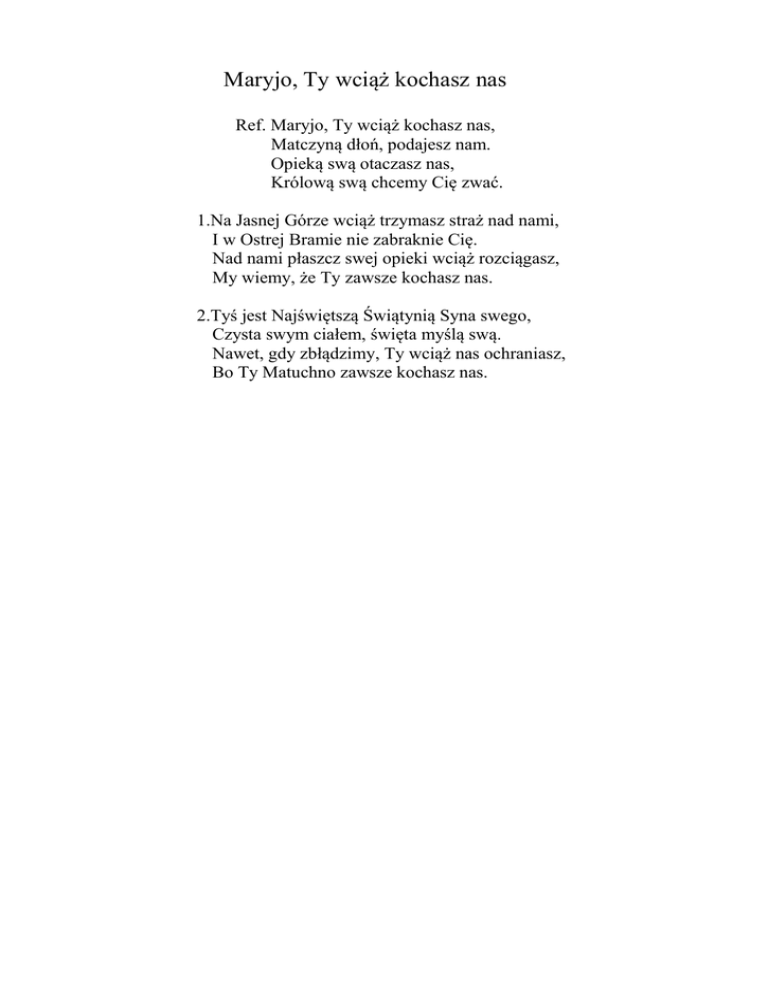 Maryjo, Ty wciąż kochasz nas

Ref. Maryjo, Ty wciąż kochasz nas,
Matczyną dłoń, podajesz nam.
Opieką swą otaczasz nas,
Królową swą chcemy Cię zwać.

1.Na Jasnej Górze wciąż trzymasz straż nad nami,
I w Ostrej Bramie nie zabraknie Cię.
Nad nami płaszcz swej opieki wciąż rozciągasz,
My wiemy, że Ty zawsze kochasz nas.

2.Tyś jest Najświętszą Świątynią Syna swego,
Czysta swym ciałem, święta myślą swą.
Nawet, gdy zbłądzimy, Ty wciąż nas ochraniasz,
Bo Ty Matuchno zawsze kochasz nas.